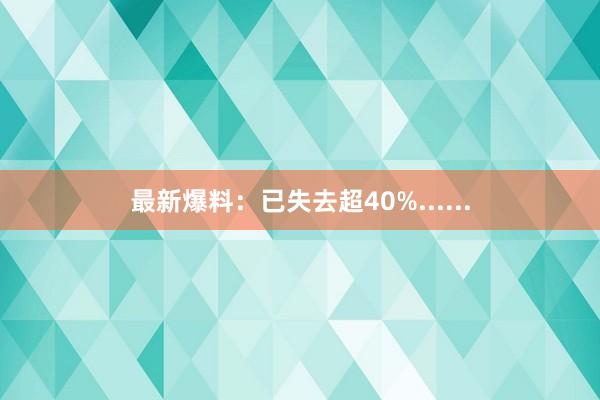 最新爆料：已失去超40%……